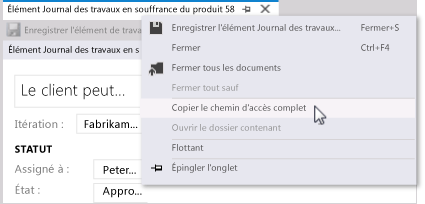 Élément Journal des travaux en souffrance du produit 58

Enregistrer l'élément de trava

Élément Journal des travaux en s

Le client peut...

Itération : Fabrikam...

STATUT

Assigné à : Peter...

État : Appro...

Enregistrer l'élément Journal des travaux... Fermer+S

Fermer Ctrl+F4

Fermer tous les documents

Fermer tout sauf

Copier le chemin d'accès complet

Ouvrir le dossier contenant

Flottant

Épingler l'onglet